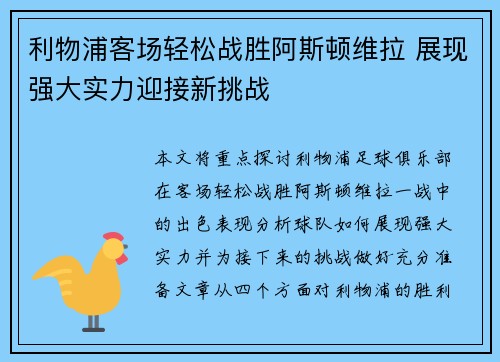 利物浦客场轻松战胜阿斯顿维拉 展现强大实力迎接新挑战

本文将重点探讨利物浦足球俱乐部在客场轻松战胜阿斯顿维拉一战中的出色表现分析球队如何展现强大实力并为接下来的挑战做好充分准备文章从四个方面对利物浦的胜利